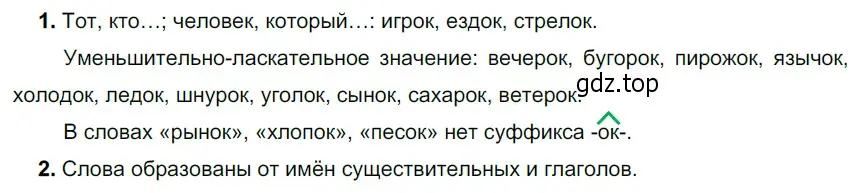 **1.** Тот, кто…; человек, который…: игрок, ездок, стрелок.

Уменьшительно-ласкательное значение: вечерок, бугорок, пирожок, язычок, холодок, ледок, шнурок, уголок, сынок, сахарок, ветерок.

gdz.top

В словах «рынок», «хлопок», «песок» нет суффикса -ок-.

**2.** Слова образованы от имён существительных и глаголов.